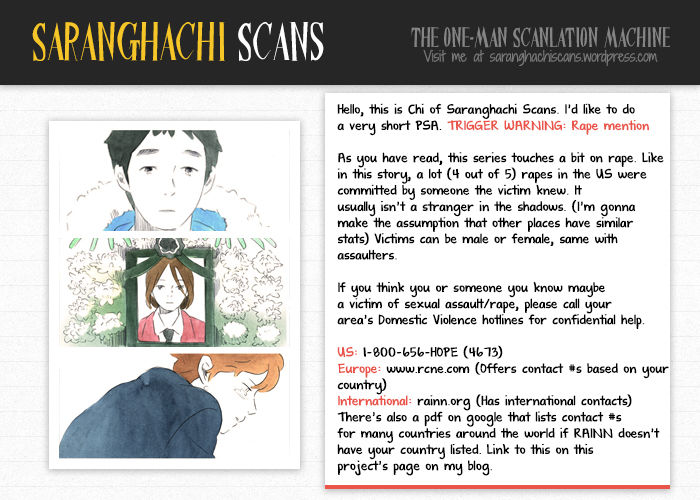 SARANGHACHI SCANS

THE ONE-MAN SCANLATION MACHINE
Visit me at saranghachiscans.wordpress.com

Hello, this is Chi of Saranghachi Scans. I'd like to do a very short PSA. TRIGGER WARNING: Rape mention

As you have read, this series touches a bit on rape. Like in this story, a lot (4 out of 5) rapes in the US were committed by someone the victim knew. It usually isn't a stranger in the shadows. (I'm gonna make the assumption that other places have similar stats) Victims can be male or female, same with assaulters.

If you think you or someone you know maybe a victim of sexual assault/rape, please call your area's Domestic Violence hotlines for confidential help.

US: 1-800-656-HOPE (4673)
Europe: www.rcne.com (Offers contact #s based on your country)
International: rainn.org (Has international contacts)
There's also a pdf on google that lists contact #s for many countries around the world if RAINN doesn't have your country listed. Link to this on this project's page on my blog.